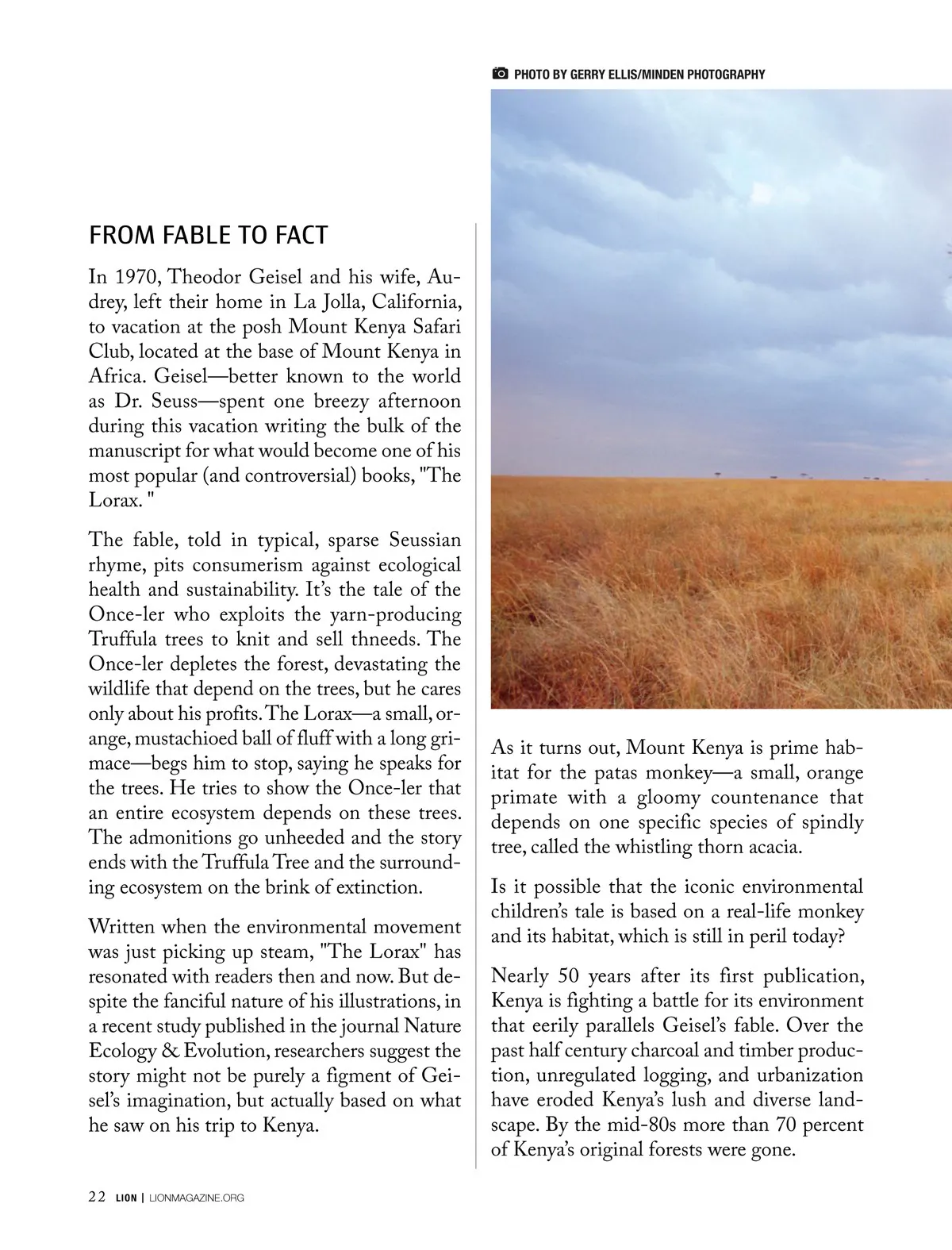 PHOTO BY GERRY ELLIS/MINDEN PHOTOGRAPHY

FROM FABLE TO FACT

In 1970, Theodor Geisel and his wife, Audrey, left their home in La Jolla, California, to vacation at the posh Mount Kenya Safari Club, located at the base of Mount Kenya in Africa. Geisel—better known to the world as Dr. Seuss—spent one breezy afternoon during this vacation writing the bulk of the manuscript for what would become one of his most popular (and controversial) books, "The Lorax. "

The fable, told in typical, sparse Seussian rhyme, pits consumerism against ecological health and sustainability. It's the tale of the Once-ler who exploits the yarn-producing Truffula trees to knit and sell thneeds. The Once-ler depletes the forest, devastating the wildlife that depend on the trees, but he cares only about his profits. The Lorax—a small, orange, mustachioed ball of fluff with a long grimace—begs him to stop, saying he speaks for the trees. He tries to show the Once-ler that an entire ecosystem depends on these trees. The admonitions go unheeded and the story ends with the Truffula Tree and the surrounding ecosystem on the brink of extinction.

Written when the environmental movement was just picking up steam, "The Lorax" has resonated with readers then and now. But despite the fanciful nature of his illustrations, in a recent study published in the journal Nature Ecology & Evolution, researchers suggest the story might not be purely a figment of Geisel's imagination, but actually based on what he saw on his trip to Kenya.

As it turns out, Mount Kenya is prime habitat for the patas monkey—a small, orange primate with a gloomy countenance that depends on one specific species of spindly tree, called the whistling thorn acacia.

Is it possible that the iconic environmental children's tale is based on a real-life monkey and its habitat, which is still in peril today?

Nearly 50 years after its first publication, Kenya is fighting a battle for its environment that eerily parallels Geisel's fable. Over the past half century charcoal and timber production, unregulated logging, and urbanization have eroded Kenya's lush and diverse landscape. By the mid-80s more than 70 percent of Kenya's original forests were gone.

22 LION | LIONMAGAZINE.ORG